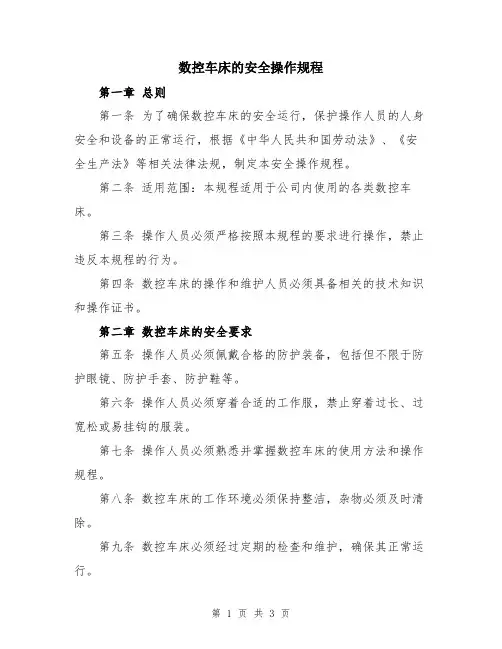 数控车床的安全操作规程

第一章 总则

第一条 为了确保数控车床的安全运行，保护操作人员的人身安全和设备的正常运行，根据《中华人民共和国劳动法》、《安全生产法》等相关法律法规，制定本安全操作规程。

第二条 适用范围：本规程适用于公司内使用的各类数控车床。

第三条 操作人员必须严格按照本规程的要求进行操作，禁止违反本规程的行为。

第四条 数控车床的操作和维护人员必须具备相关的技术知识和操作证书。

第二章 数控车床的安全要求

第五条 操作人员必须佩戴合格的防护装备，包括但不限于防护眼镜、防护手套、防护鞋等。

第六条 操作人员必须穿着合适的工作服，禁止穿着过长、过宽松或易挂钩的服装。

第七条 操作人员必须熟悉并掌握数控车床的使用方法和操作规程。

第八条 数控车床的工作环境必须保持整洁，杂物必须及时清除。

第九条 数控车床必须经过定期的检查和维护，确保其正常运行。

第 1 页 共 3 页